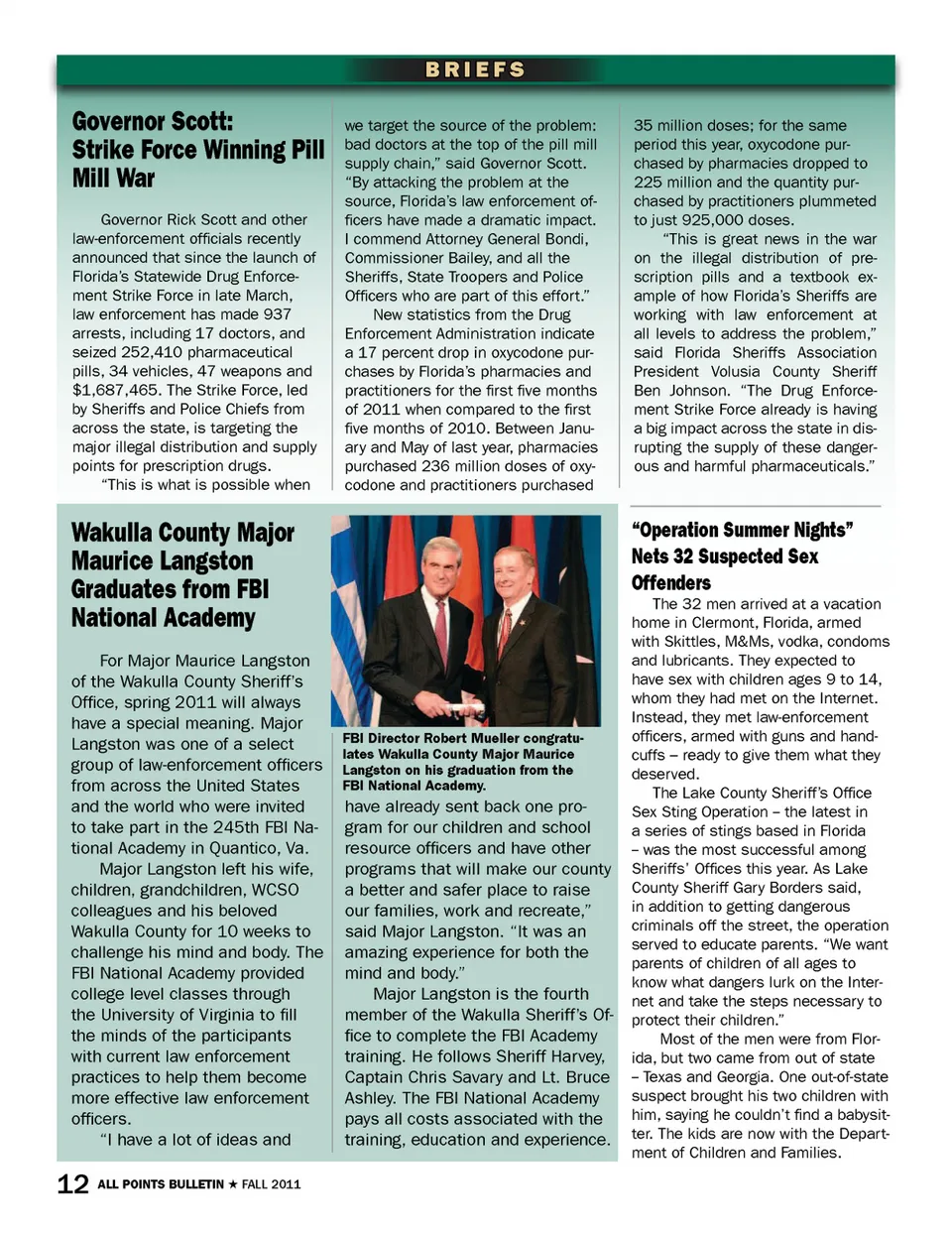 BRIEFS

Governor Scott: Strike Force Winning Pill Mill War

Governor Rick Scott and other law-enforcement officials recently announced that since the launch of Florida's Statewide Drug Enforcement Strike Force in late March, law enforcement has made 937 arrests, including 17 doctors, and seized 252,410 pharmaceutical pills, 34 vehicles, 47 weapons and $1,687,465. The Strike Force, led by Sheriffs and Police Chiefs from across the state, is targeting the major illegal distribution and supply points for prescription drugs.

"This is what is possible when we target the source of the problem: bad doctors at the top of the pill mill supply chain," said Governor Scott. "By attacking the problem at the source, Florida's law enforcement officers have made a dramatic impact. I commend Attorney General Bondi, Commissioner Bailey, and all the Sheriffs, State Troopers and Police Officers who are part of this effort."

New statistics from the Drug Enforcement Administration indicate a 17 percent drop in oxycodone purchases by Florida's pharmacies and practitioners for the first five months of 2011 when compared to the first five months of 2010. Between January and May of last year, pharmacies purchased 236 million doses of oxycodone and practitioners purchased 35 million doses; for the same period this year, oxycodone purchased by pharmacies dropped to 225 million and the quantity purchased by practitioners plummeted to just 925,000 doses.

"This is great news in the war on the illegal distribution of prescription pills and a textbook example of how Florida's Sheriffs are working with law enforcement at all levels to address the problem," said Florida Sheriffs Association President Volusia County Sheriff Ben Johnson. "The Drug Enforcement Strike Force already is having a big impact across the state in disrupting the supply of these dangerous and harmful pharmaceuticals."

Wakulla County Major Maurice Langston Graduates from FBI National Academy

For Major Maurice Langston of the Wakulla County Sheriff's Office, spring 2011 will always have a special meaning. Major Langston was one of a select group of law-enforcement officers from across the United States and the world who were invited to take part in the 245th FBI National Academy in Quantico, Va.

Major Langston left his wife, children, grandchildren, WCSO colleagues and his beloved Wakulla County for 10 weeks to challenge his mind and body. The FBI National Academy provided college level classes through the University of Virginia to fill the minds of the participants with current law enforcement practices to help them become more effective law enforcement officers.

"I have a lot of ideas and

FBI Director Robert Mueller congratulates Wakulla County Major Maurice Langston on his graduation from the FBI National Academy.

have already sent back one program for our children and school resource officers and have other programs that will make our county a better and safer place to raise our families, work and recreate," said Major Langston. "It was an amazing experience for both the mind and body."

Major Langston is the fourth member of the Wakulla Sheriff's Office to complete the FBI Academy training. He follows Sheriff Harvey, Captain Chris Savary and Lt. Bruce Ashley. The FBI National Academy pays all costs associated with the training, education and experience.

"Operation Summer Nights" Nets 32 Suspected Sex Offenders

The 32 men arrived at a vacation home in Clermont, Florida, armed with Skittles, M&Ms, vodka, condoms and lubricants. They expected to have sex with children ages 9 to 14, whom they had met on the Internet. Instead, they met law-enforcement officers, armed with guns and handcuffs – ready to give them what they deserved.

The Lake County Sheriff's Office Sex Sting Operation – the latest in a series of stings based in Florida – was the most successful among Sheriffs' Offices this year. As Lake County Sheriff Gary Borders said, in addition to getting dangerous criminals off the street, the operation served to educate parents. "We want parents of children of all ages to know what dangers lurk on the Internet and take the steps necessary to protect their children."

Most of the men were from Florida, but two came from out of state – Texas and Georgia. One out-of-state suspect brought his two children with him, saying he couldn't find a babysitter. The kids are now with the Department of Children and Families.

12 ALL POINTS BULLETIN ★ FALL 2011